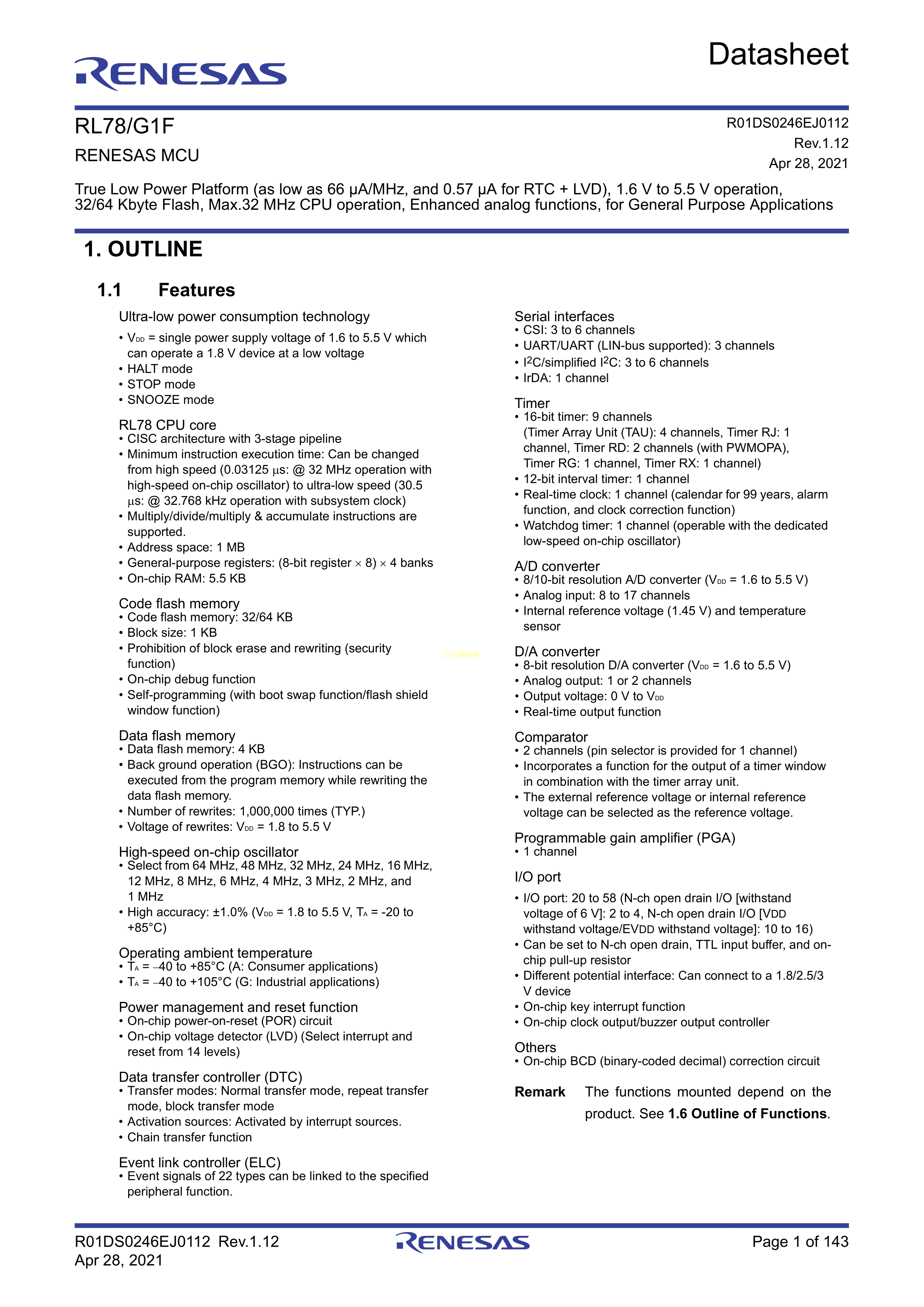 RENESAS

Datasheet

RL78/G1F

RENESAS MCU

R01DS0246EJ0112
Rev.1.12
Apr 28, 2021

True Low Power Platform (as low as 66 μA/MHz, and 0.57 μA for RTC + LVD), 1.6 V to 5.5 V operation, 32/64 Kbyte Flash, Max.32 MHz CPU operation, Enhanced analog functions, for General Purpose Applications

1. OUTLINE

1.1 Features

Ultra-low power consumption technology
• $V_{DD}$ = single power supply voltage of 1.6 to 5.5 V which can operate a 1.8 V device at a low voltage
• HALT mode
• STOP mode
• SNOOZE mode

RL78 CPU core
• CISC architecture with 3-stage pipeline
• Minimum instruction execution time: Can be changed from high speed (0.03125 μs: @ 32 MHz operation with high-speed on-chip oscillator) to ultra-low speed (30.5 μs: @ 32.768 kHz operation with subsystem clock)
• Multiply/divide/multiply & accumulate instructions are supported.
• Address space: 1 MB
• General-purpose registers: (8-bit register × 8) × 4 banks
• On-chip RAM: 5.5 KB

Code flash memory
• Code flash memory: 32/64 KB
• Block size: 1 KB
• Prohibition of block erase and rewriting (security function)
• On-chip debug function
• Self-programming (with boot swap function/flash shield window function)

Data flash memory
• Data flash memory: 4 KB
• Back ground operation (BGO): Instructions can be executed from the program memory while rewriting the data flash memory.
• Number of rewrites: 1,000,000 times (TYP.)
• Voltage of rewrites: $V_{DD}$ = 1.8 to 5.5 V

High-speed on-chip oscillator
• Select from 64 MHz, 48 MHz, 32 MHz, 24 MHz, 16 MHz, 12 MHz, 8 MHz, 6 MHz, 4 MHz, 3 MHz, 2 MHz, and 1 MHz
• High accuracy: ±1.0% ($V_{DD}$ = 1.8 to 5.5 V, $T_A$ = -20 to +85°C)

Operating ambient temperature
• $T_A$ = –40 to +85°C (A: Consumer applications)
• $T_A$ = –40 to +105°C (G: Industrial applications)

Power management and reset function
• On-chip power-on-reset (POR) circuit
• On-chip voltage detector (LVD) (Select interrupt and reset from 14 levels)

Data transfer controller (DTC)
• Transfer modes: Normal transfer mode, repeat transfer mode, block transfer mode
• Activation sources: Activated by interrupt sources.
• Chain transfer function

Event link controller (ELC)
• Event signals of 22 types can be linked to the specified peripheral function.

Serial interfaces
• CSI: 3 to 6 channels
• UART/UART (LIN-bus supported): 3 channels
• $I^2C$/simplified $I^2C$: 3 to 6 channels
• IrDA: 1 channel

Timer
• 16-bit timer: 9 channels
(Timer Array Unit (TAU): 4 channels, Timer RJ: 1 channel, Timer RD: 2 channels (with PWMOPA), Timer RG: 1 channel, Timer RX: 1 channel)
• 12-bit interval timer: 1 channel
• Real-time clock: 1 channel (calendar for 99 years, alarm function, and clock correction function)
• Watchdog timer: 1 channel (operable with the dedicated low-speed on-chip oscillator)

A/D converter
• 8/10-bit resolution A/D converter ($V_{DD}$ = 1.6 to 5.5 V)
• Analog input: 8 to 17 channels
• Internal reference voltage (1.45 V) and temperature sensor

D/A converter
• 8-bit resolution D/A converter ($V_{DD}$ = 1.6 to 5.5 V)
• Analog output: 1 or 2 channels
• Output voltage: 0 V to $V_{DD}$
• Real-time output function

Comparator
• 2 channels (pin selector is provided for 1 channel)
• Incorporates a function for the output of a timer window in combination with the timer array unit.
• The external reference voltage or internal reference voltage can be selected as the reference voltage.

Programmable gain amplifier (PGA)
• 1 channel

I/O port
• I/O port: 20 to 58 (N-ch open drain I/O [withstand voltage of 6 V]: 2 to 4, N-ch open drain I/O [VDD withstand voltage/EVDD withstand voltage]: 10 to 16)
• Can be set to N-ch open drain, TTL input buffer, and on-chip pull-up resistor
• Different potential interface: Can connect to a 1.8/2.5/3 V device
• On-chip key interrupt function
• On-chip clock output/buzzer output controller

Others
• On-chip BCD (binary-coded decimal) correction circuit

Remark The functions mounted depend on the product. See 1.6 Outline of Functions.

R01DS0246EJ0112 Rev.1.12
Apr 28, 2021
RENESAS
Page 1 of 143